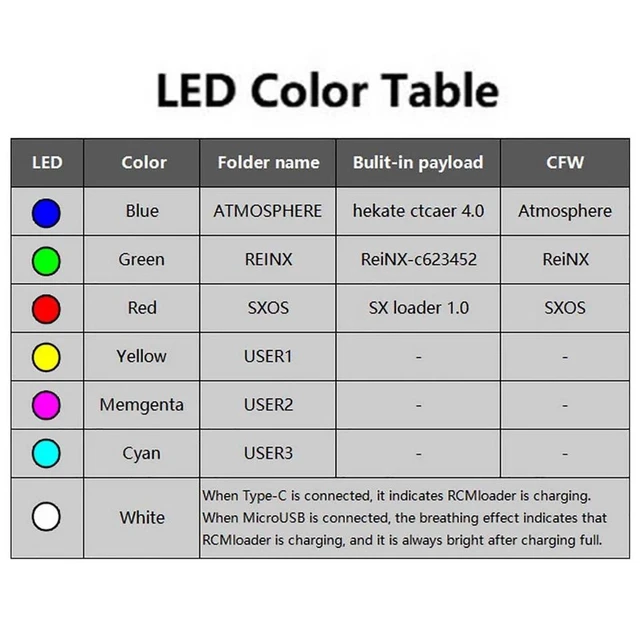 LED Color Table

| LED | Color | Folder name | Bulit-in payload | CFW |
|---|---|---|---|---|
| | Blue | ATMOSPHERE | hekate ctcaer 4.0 | Atmosphere |
| | Green | REINX | ReiNX-c623452 | ReiNX |
| | Red | SXOS | SX loader 1.0 | SXOS |
| | Yellow | USER1 | - | - |
| | Memgenta | USER2 | - | - |
| | Cyan | USER3 | - | - |
| | White | When Type-C is connected, it indicates RCMloader is charging. When MicroUSB is connected, the breathing effect indicates that RCMloader is charging, and it is always bright after charging full. | | |